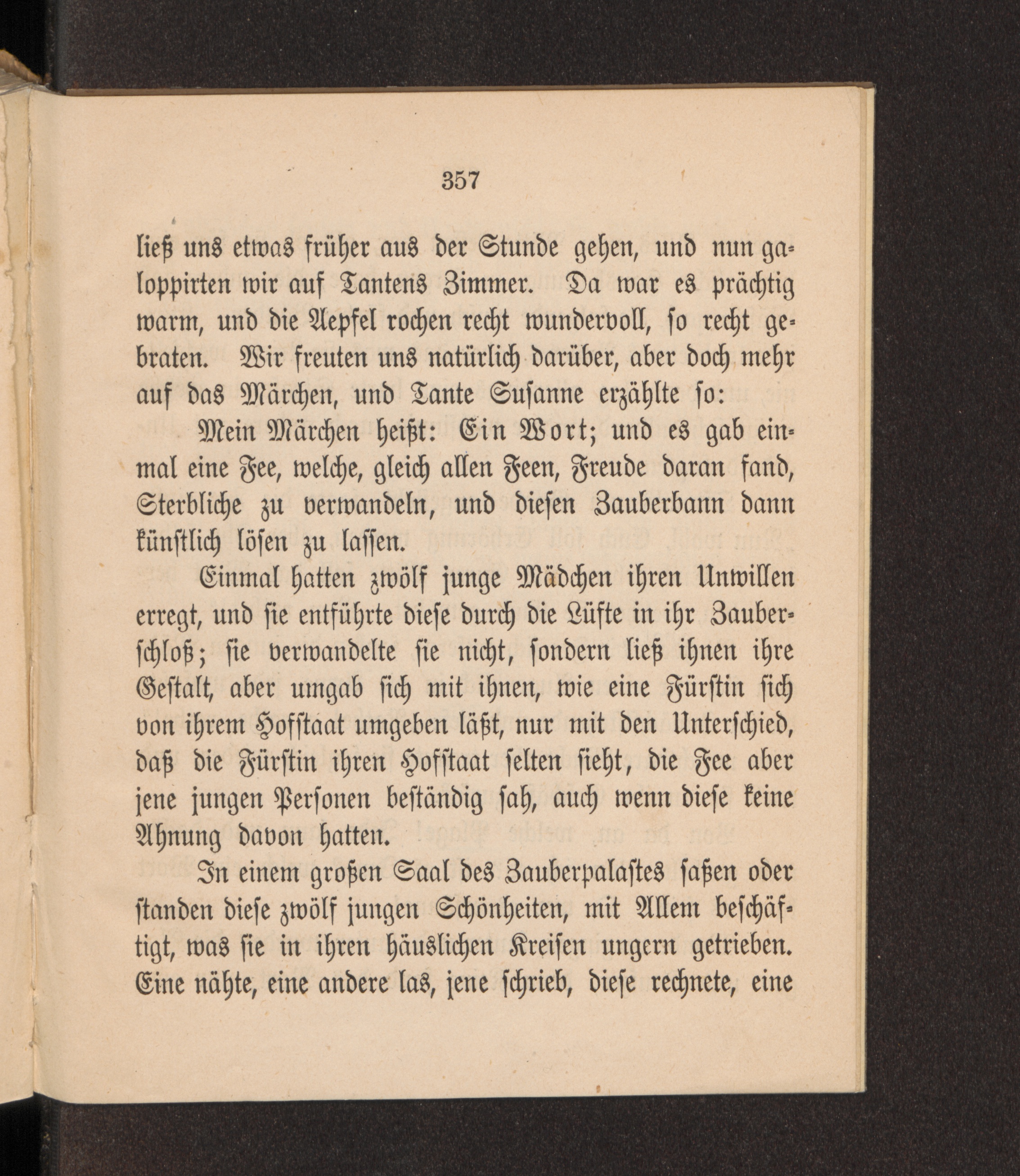 357

ließ uns etwas früher aus der Stunde gehen, und nun galoppirten wir auf Tantens Zimmer. Da war es prächtig warm, und die Aepfel rochen recht wundervoll, so recht gebraten. Wir freuten uns natürlich darüber, aber doch mehr auf das Märchen, und Tante Susanne erzählte so:

Mein Märchen heißt: Ein Wort; und es gab einmal eine Fee, welche, gleich allen Feen, Freude daran fand, Sterbliche zu verwandeln, und diesen Zauberbann dann künstlich lösen zu lassen.

Einmal hatten zwölf junge Mädchen ihren Unwillen erregt, und sie entführte diese durch die Lüfte in ihr Zauberschloß; sie verwandelte sie nicht, sondern ließ ihnen ihre Gestalt, aber umgab sich mit ihnen, wie eine Fürstin sich von ihrem Hofstaat umgeben läßt, nur mit den Unterschied, daß die Fürstin ihren Hofstaat selten sieht, die Fee aber jene jungen Personen beständig sah, auch wenn diese keine Ahnung davon hatten.

In einem großen Saal des Zauberpalastes saßen oder standen diese zwölf jungen Schönheiten, mit Allem beschäftigt, was sie in ihren häuslichen Kreisen ungern getrieben. Eine nähte, eine andere las, jene schrieb, diese rechnete, eine